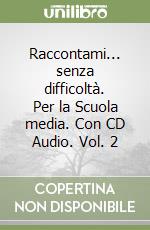 unilibro

Raccontami... senza difficoltà. Per la Scuola media. Con CD Audio. Vol. 2

COPERTINA NON DISPONIBILE